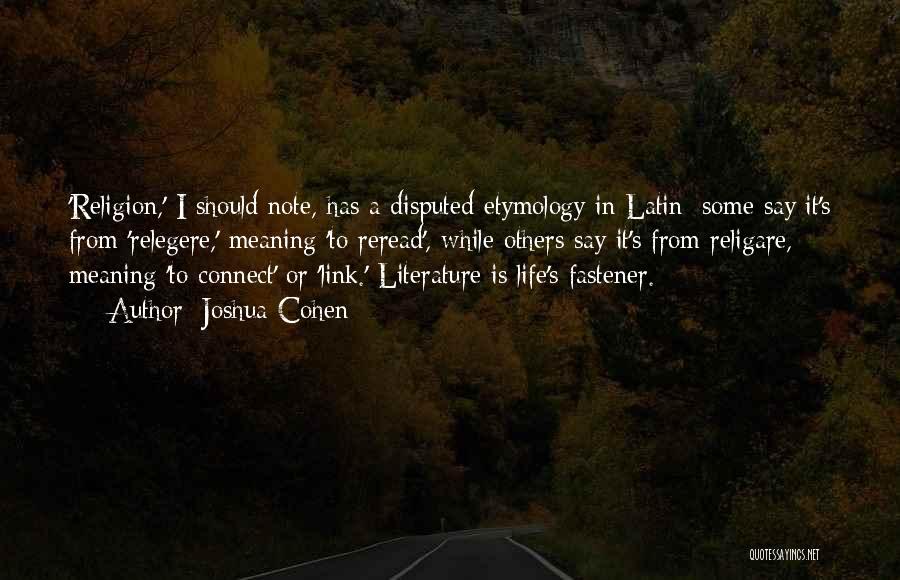 'Religion,' I should note, has a disputed etymology in Latin: some say it's from 'relegere,' meaning 'to reread', while others say it's from religare, meaning 'to connect' or 'link.' Literature is life's fastener.

— Author: Joshua Cohen

QUOTESSAYINGS.NET